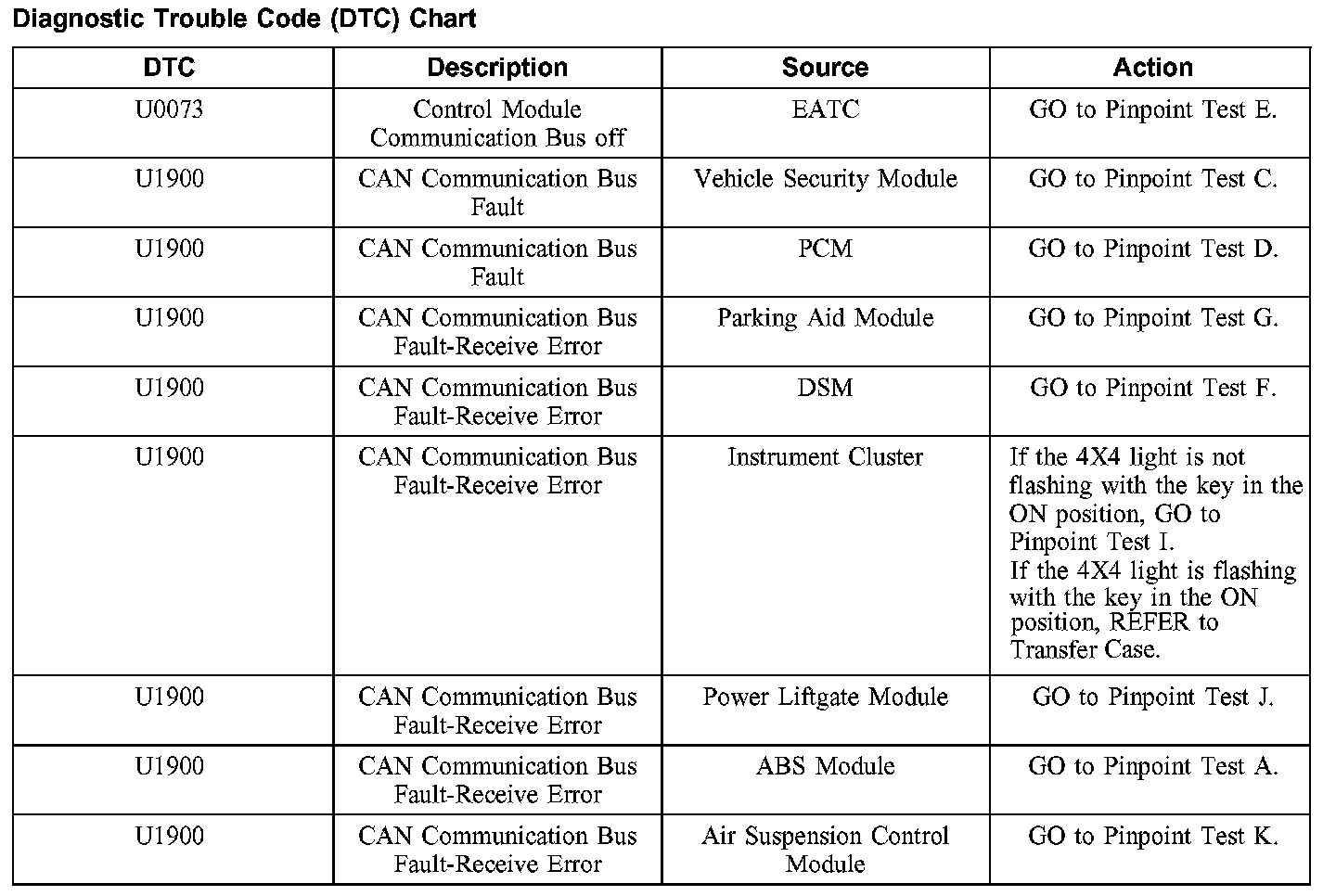 Diagnostic Trouble Code (DTC) Chart

| DTC | Description | Source | Action |
|---|---|---|---|
| U0073 | Control Module Communication Bus off | EATC | GO to Pinpoint Test E. |
| U1900 | CAN Communication Bus Fault | Vehicle Security Module | GO to Pinpoint Test C. |
| U1900 | CAN Communication Bus Fault | PCM | GO to Pinpoint Test D. |
| U1900 | CAN Communication Bus Fault-Receive Error | Parking Aid Module | GO to Pinpoint Test G. |
| U1900 | CAN Communication Bus Fault-Receive Error | DSM | GO to Pinpoint Test F. |
| U1900 | CAN Communication Bus Fault-Receive Error | Instrument Cluster | If the 4X4 light is not flashing with the key in the ON position, GO to Pinpoint Test I. If the 4X4 light is flashing with the key in the ON position, REFER to Transfer Case. |
| U1900 | CAN Communication Bus Fault-Receive Error | Power Liftgate Module | GO to Pinpoint Test J. |
| U1900 | CAN Communication Bus Fault-Receive Error | ABS Module | GO to Pinpoint Test A. |
| U1900 | CAN Communication Bus Fault-Receive Error | Air Suspension Control Module | GO to Pinpoint Test K. |